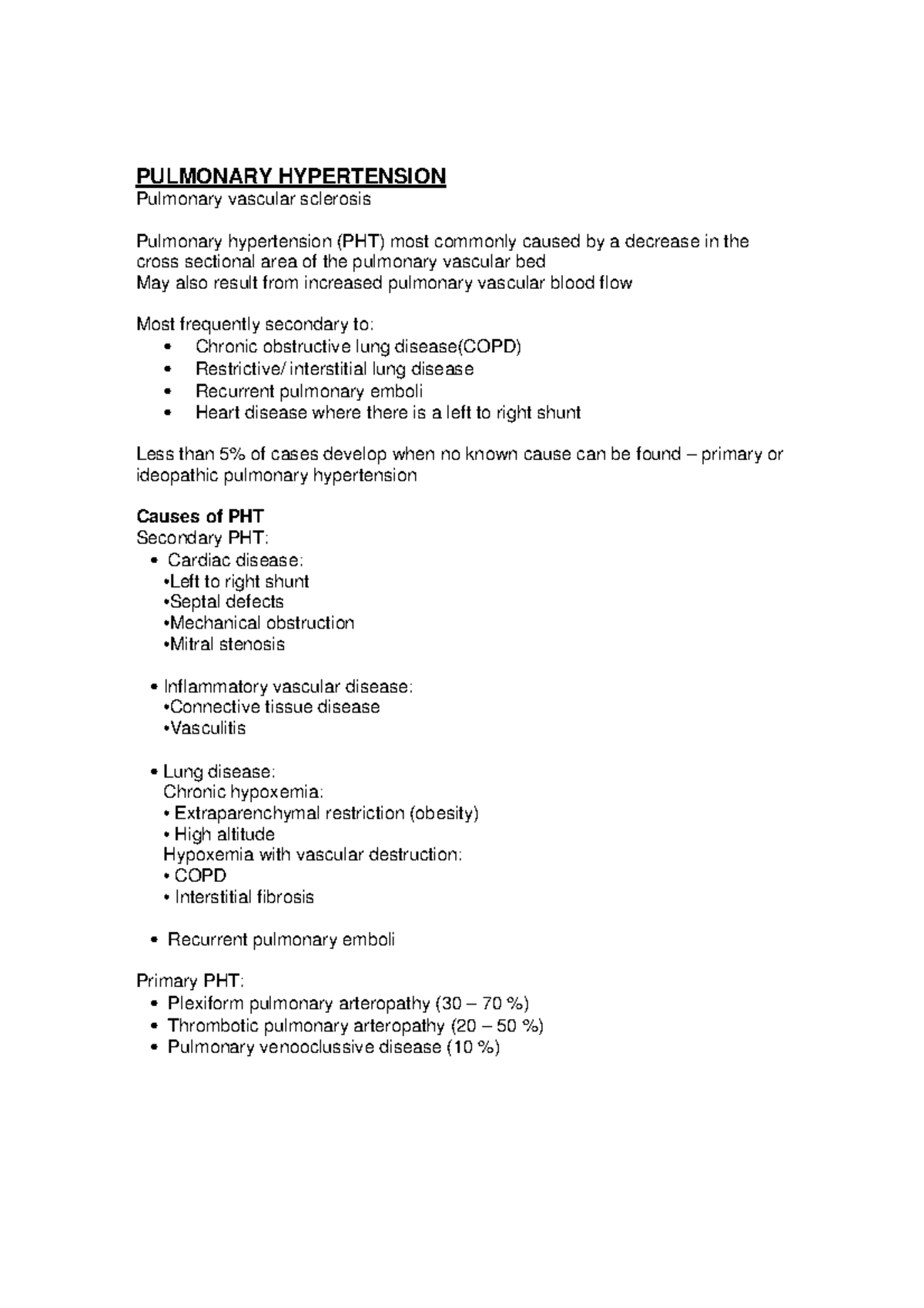 PULMONARY HYPERTENSION
Pulmonary vascular sclerosis

Pulmonary hypertension (PHT) most commonly caused by a decrease in the cross sectional area of the pulmonary vascular bed
May also result from increased pulmonary vascular blood flow

Most frequently secondary to:
• Chronic obstructive lung disease(COPD)
• Restrictive/ interstitial lung disease
• Recurrent pulmonary emboli
• Heart disease where there is a left to right shunt

Less than 5% of cases develop when no known cause can be found – primary or ideopathic pulmonary hypertension

Causes of PHT
Secondary PHT:
• Cardiac disease:
•Left to right shunt
•Septal defects
•Mechanical obstruction
•Mitral stenosis

• Inflammatory vascular disease:
•Connective tissue disease
•Vasculitis

• Lung disease:
Chronic hypoxemia:
• Extraparenchymal restriction (obesity)
• High altitude
Hypoxemia with vascular destruction:
• COPD
• Interstitial fibrosis

• Recurrent pulmonary emboli

Primary PHT:
• Plexiform pulmonary arteropathy (30 – 70 %)
• Thrombotic pulmonary arteropathy (20 – 50 %)
• Pulmonary venooclussive disease (10 %)